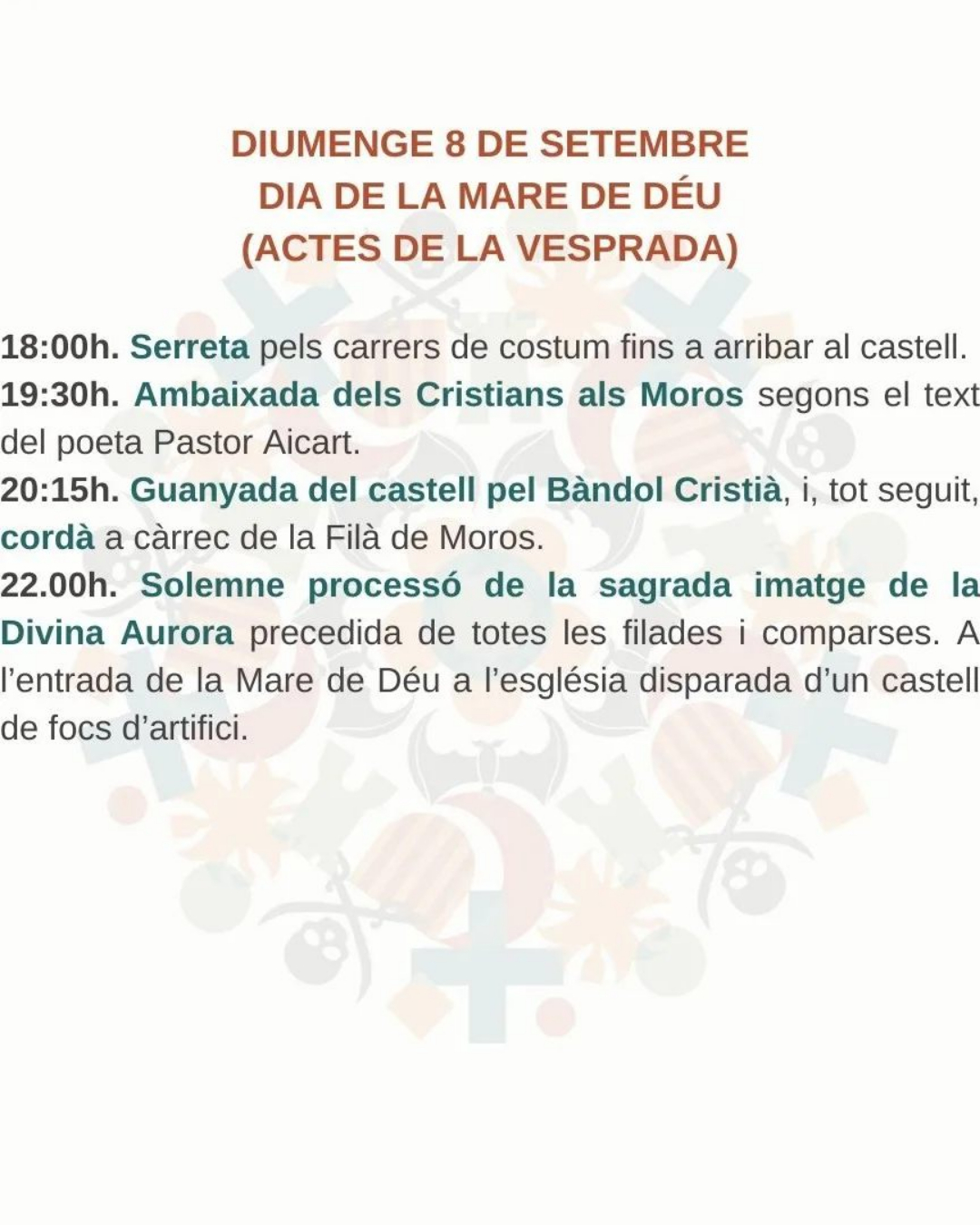 DIUMENGE 8 DE SETEMBRE
DIA DE LA MARE DE DÉU
(ACTES DE LA VESPRADA)

18:00h. Serreta pels carrers de costum fins a arribar al castell.
19:30h. Ambaixada dels Cristians als Moros segons el text del poeta Pastor Aicart.
20:15h. Guanyada del castell pel Bàndol Cristià, i, tot seguit, cordà a càrrec de la Filà de Moros.
22.00h. Solemne processó de la sagrada imatge de la Divina Aurora precedida de totes les filades i comparses. A l'entrada de la Mare de Déu a l'església disparada d'un castell de focs d'artifici.